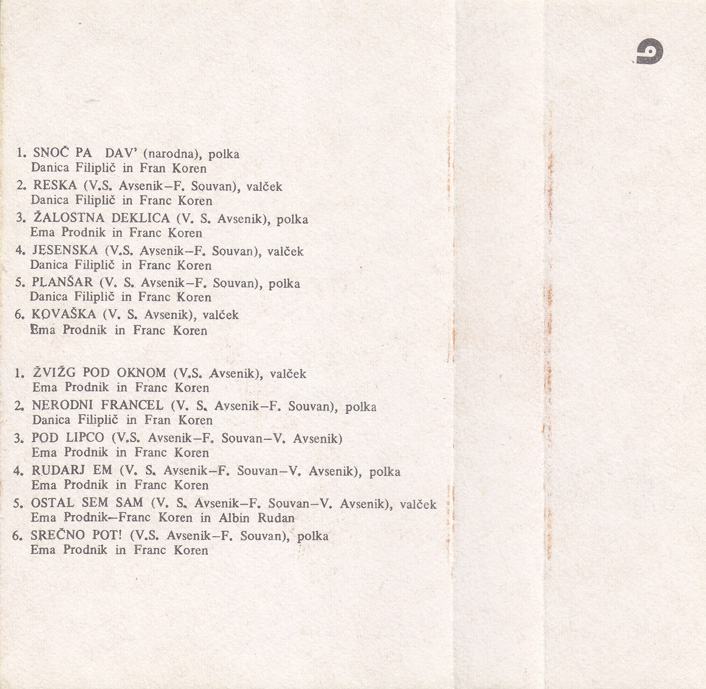 1. SNOČ PA DAV' (narodna), polka
Danica Filiplič in Fran Koren

2. RESKA (V.S. Avsenik–F. Souvan), valček
Danica Filiplič in Franc Koren

3. ŽALOSTNA DEKLICA (V. S. Avsenik), polka
Ema Prodnik in Franc Koren

4. JESENSKA (V.S. Avsenik–F. Souvan), valček
Danica Filiplič in Franc Koren

5. PLANŠAR (V. S. Avsenik–F. Souvan), polka
Danica Filiplič in Franc Koren

6. KOVAŠKA (V. S. Avsenik), valček
Ema Prodnik in Franc Koren

1. ŽVIŽG POD OKNOM (V.S. Avsenik), valček
Ema Prodnik in Franc Koren

2. NERODNI FRANCEL (V. S. Avsenik–F. Souvan), polka
Danica Filiplič in Fran Koren

3. POD LIPCO (V.S. Avsenik–F. Souvan–V. Avsenik)
Ema Prodnik in Franc Koren

4. RUDARJ EM (V. S. Avsenik–F. Souvan–V. Avsenik), polka
Ema Prodnik in Franc Koren

5. OSTAL SEM SAM (V. S. Avsenik–F. Souvan–V. Avsenik), valček
Ema Prodnik–Franc Koren in Albin Rudan

6. SREČNO POT! (V.S. Avsenik–F. Souvan), polka
Ema Prodnik in Franc Koren